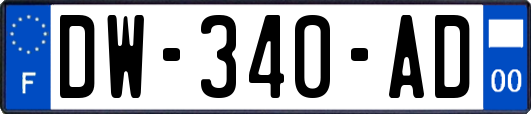 F
DW-340-AD
00